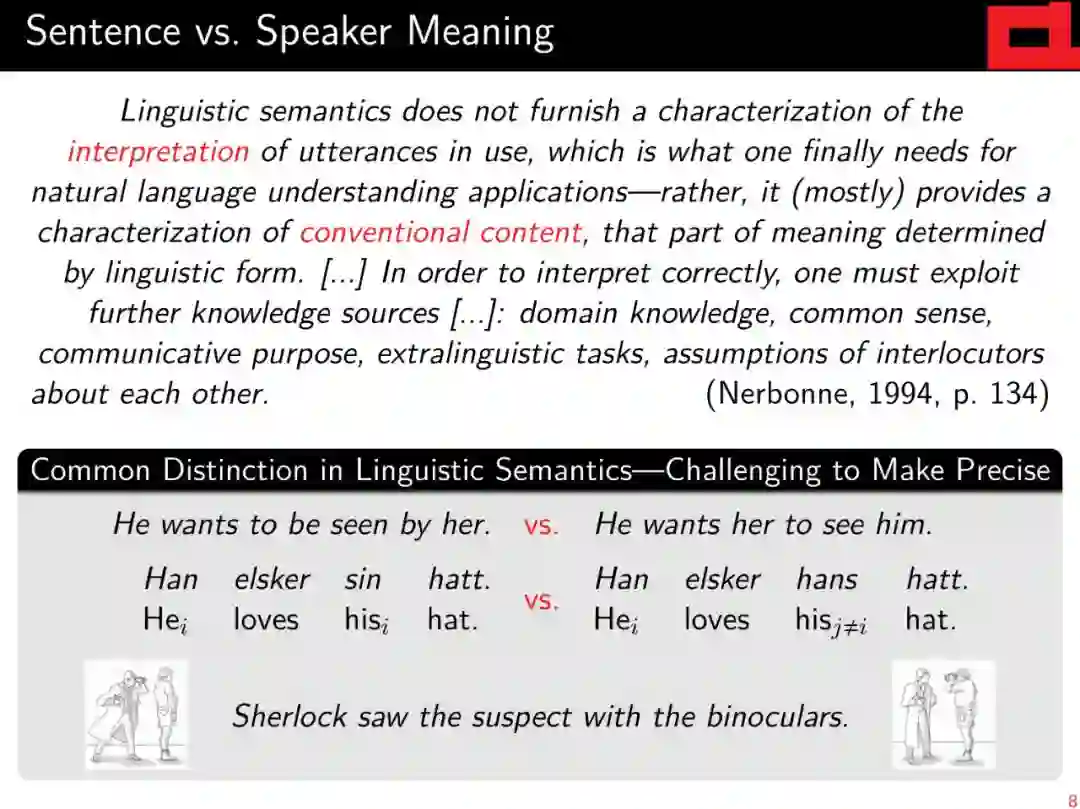 Sentence vs. Speaker Meaning

Linguistic semantics does not furnish a characterization of the interpretation of utterances in use, which is what one finally needs for natural language understanding applications—rather, it (mostly) provides a characterization of conventional content, that part of meaning determined by linguistic form. [...] In order to interpret correctly, one must exploit further knowledge sources [...]: domain knowledge, common sense, communicative purpose, extralinguistic tasks, assumptions of interlocutors about each other. (Nerbonne, 1994, p. 134)

Common Distinction in Linguistic Semantics—Challenging to Make Precise

He wants to be seen by her. vs. He wants her to see him.

Han elsker sin hatt.
He$_i$ loves his$_i$ hat.
vs.
Han elsker hans hatt.
He$_i$ loves his$_{j \neq i}$ hat.

Sherlock saw the suspect with the binoculars.

8